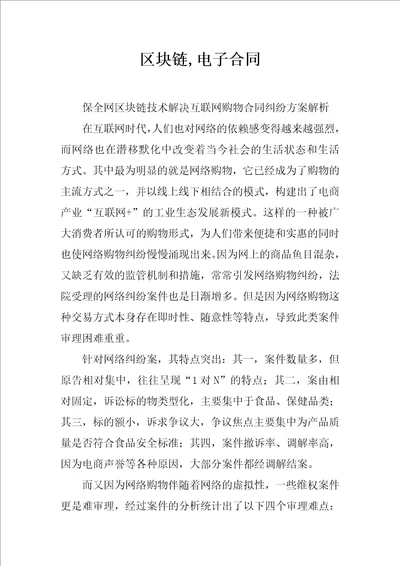 区块链,电子合同

保全网区块链技术解决互联网购物合同纠纷方案解析

在互联网时代,人们也对网络的依赖感变得越来越强烈,而网络也在潜移默化中改变着当今社会的生活状态和生活方式。其中最为明显的就是网络购物,它已经成为了购物的主流方式之一,并以线上线下相结合的模式,构建出了电商产业“互联网+”的工业生态发展新模式。这样的一种被广大消费者所认可的购物形式,为人们带来便捷和实惠的同时也使网络购物纠纷慢慢涌现出来。因为网上的商品鱼目混杂,又缺乏有效的监管机制和措施,常常引发网络购物纠纷,法院受理的网络纠纷案件也是日渐增多。但是因为网络购物这种交易方式本身存在即时性、随意性等特点,导致此类案件审理困难重重。

针对网络纠纷案,其特点突出:其一,案件数量多,但原告相对集中,往往呈现“1对N”的特点;其二,案由相对固定,诉讼标的物类型化,主要集中于食品、保健品类;其三,标的额小,诉求争议大,争议焦点主要集中为产品质量是否符合食品安全标准;其四,案件撤诉率、调解率高,因为电商声誉等各种原因,大部分案件都经调解结案。

而又因为网络购物伴随着网络的虚拟性,一些维权案件更是难审理,经过案件的分析统计出了以下四个审理难点: